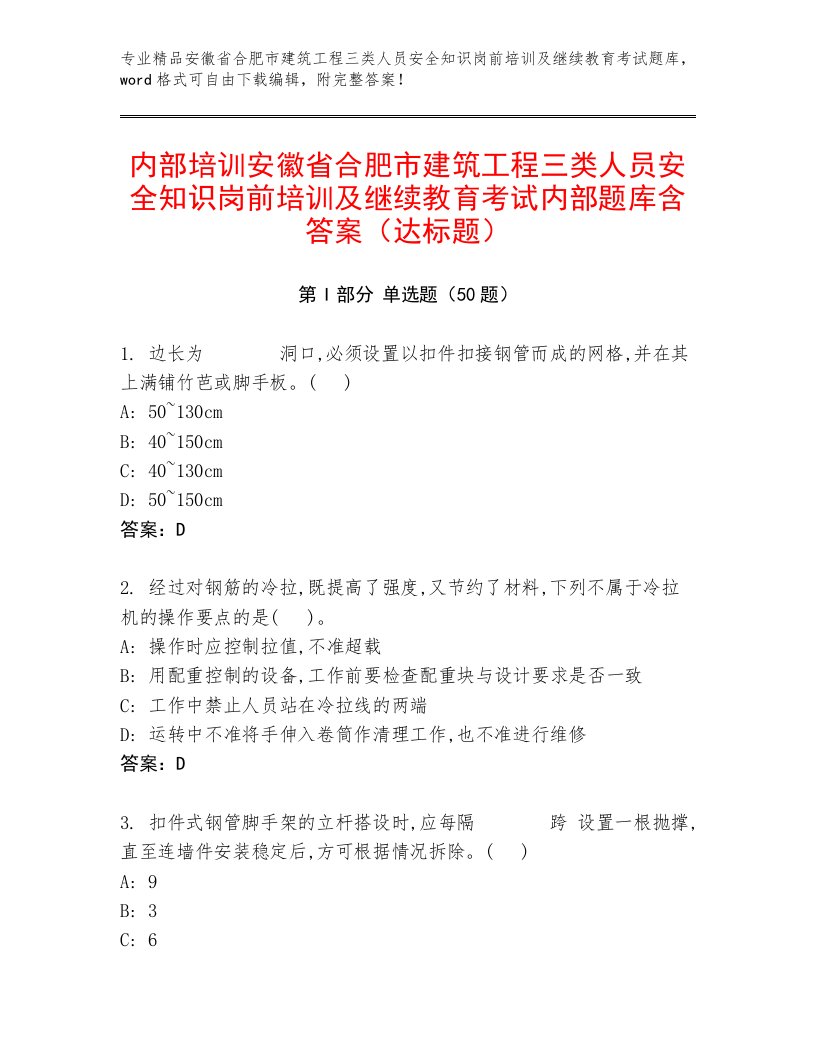 专业精品安徽省合肥市建筑工程三类人员安全知识岗前培训及继续教育考试题库，word格式可自由下载编辑，附完整答案！

内部培训安徽省合肥市建筑工程三类人员安全知识岗前培训及继续教育考试内部题库含答案（达标题）

第Ⅰ部分 单选题（50题）

1. 边长为 洞口,必须设置以扣件扣接钢管而成的网格,并在其上满铺竹芭或脚手板。( )
A: 50~130cm
B: 40~150cm
C: 40~130cm
D: 50~150cm
答案：D

2. 经过对钢筋的冷拉,既提高了强度,又节约了材料,下列不属于冷拉机的操作要点的是( )。
A: 操作时应控制拉值,不准超载
B: 用配重控制的设备,工作前要检查配重块与设计要求是否一致
C: 工作中禁止人员站在冷拉线的两端
D: 运转中不准将手伸入卷筒作清理工作,也不准进行维修
答案：D

3. 扣件式钢管脚手架的立杆搭设时,应每隔 跨 设置一根抛撑,直至连墙件安装稳定后,方可根据情况拆除。( )
A: 9
B: 3
C: 6